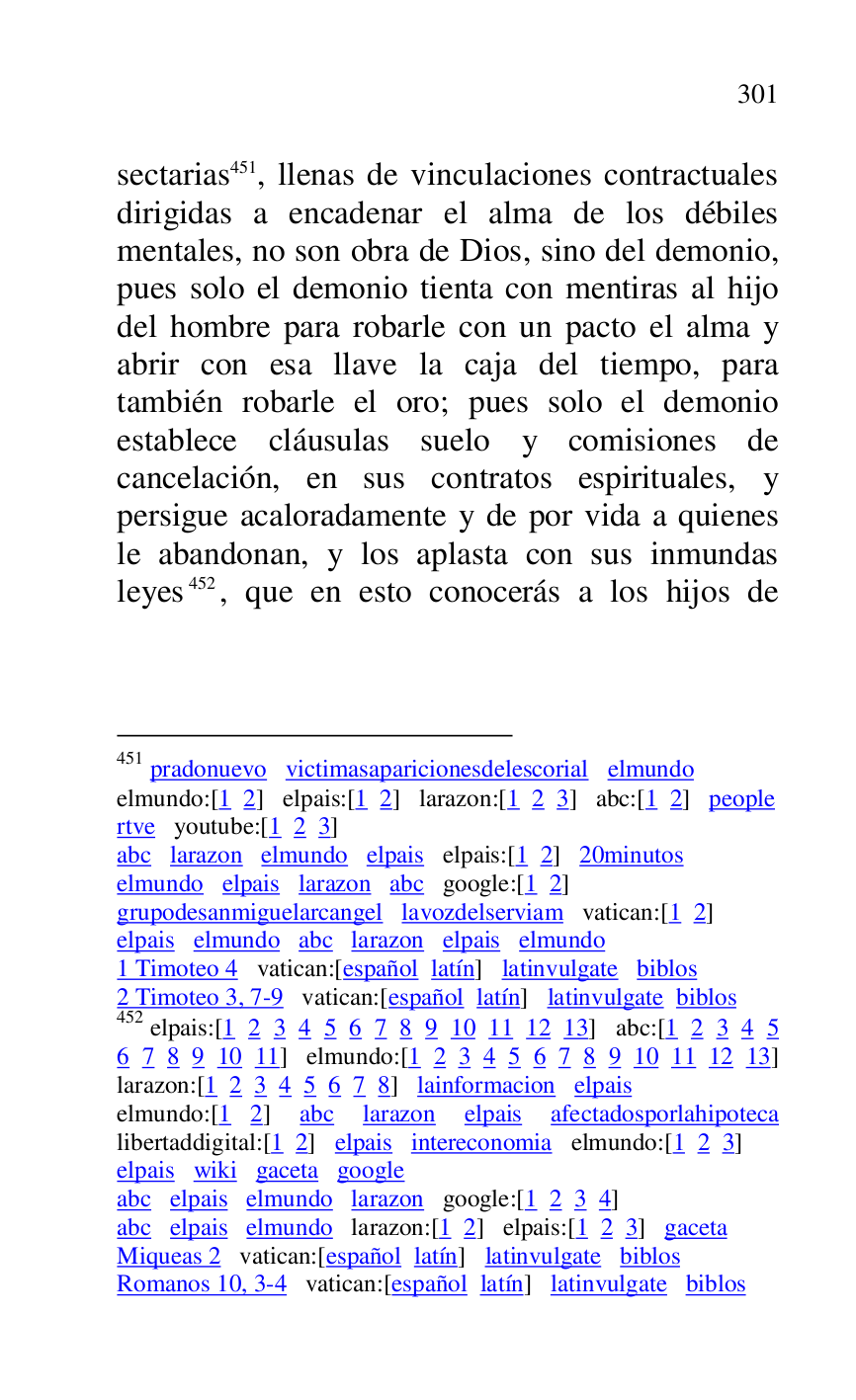 301

sectarias$^{451}$, llenas de vinculaciones contractuales dirigidas a encadenar el alma de los débiles mentales, no son obra de Dios, sino del demonio, pues solo el demonio tienta con mentiras al hijo del hombre para robarle con un pacto el alma y abrir con esa llave la caja del tiempo, para también robarle el oro; pues solo el demonio establece cláusulas suelo y comisiones de cancelación, en sus contratos espirituales, y persigue acaloradamente y de por vida a quienes le abandonan, y los aplasta con sus inmundas leyes$^{452}$, que en esto conocerás a los hijos de

$^{451}$ pradonuevo victimasaparicionesdelescorial elmundo elmundo:[1 2] elpais:[1 2] larazon:[1 2 3] abc:[1 2] people rtve youtube:[1 2 3]
abc larazon elmundo elpais elpais:[1 2] 20minutos
elmundo elpais larazon abc google:[1 2]
grupodesanmiguelarcangel lavozdelserviam vatican:[1 2]
elpais elmundo abc larazon elpais elmundo
1 Timoteo 4 vatican:[español latín] latinvulgate biblos
2 Timoteo 3, 7-9 vatican:[español latín] latinvulgate biblos
$^{452}$ elpais:[1 2 3 4 5 6 7 8 9 10 11 12 13] abc:[1 2 3 4 5 6 7 8 9 10 11] elmundo:[1 2 3 4 5 6 7 8 9 10 11 12 13] larazon:[1 2 3 4 5 6 7 8] lainformacion elpais
elmundo:[1 2] abc larazon elpais afectadosporlahipoteca
libertaddigital:[1 2] elpais intereconomia elmundo:[1 2 3]
elpais wiki gaceta google
abc elpais elmundo larazon google:[1 2 3 4]
abc elpais elmundo larazon:[1 2] elpais:[1 2 3] gaceta
Miqueas 2 vatican:[español latín] latinvulgate biblos
Romanos 10, 3-4 vatican:[español latín] latinvulgate biblos